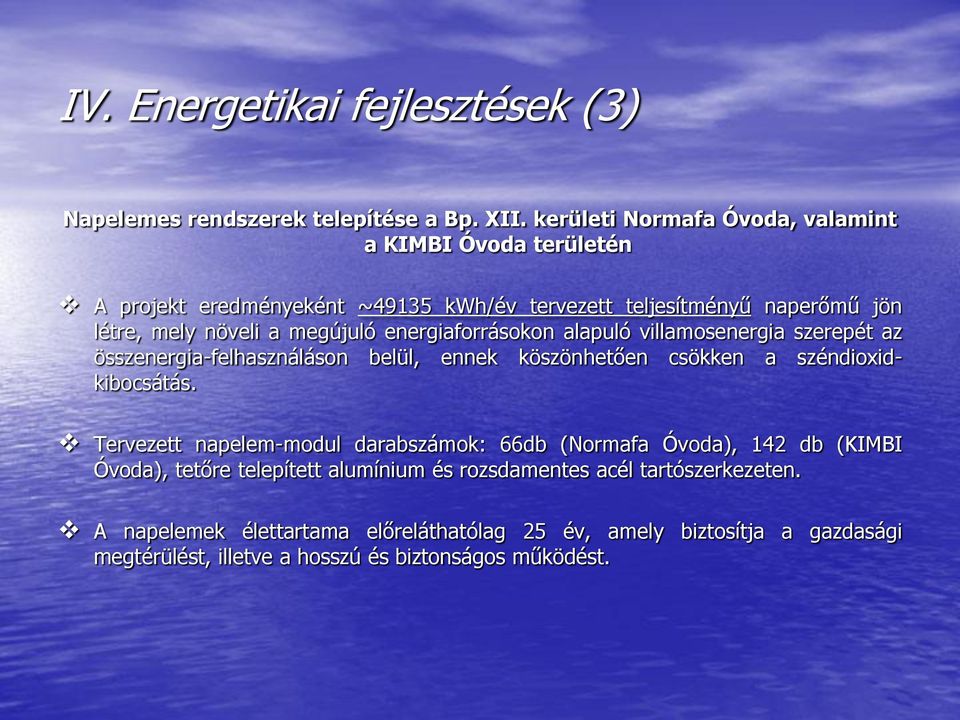 IV. Energetikai fejlesztések (3)

Napelemes rendszerek telepítése a Bp. XII. kerületi Normafa Óvoda, valamint a KIMBI Óvoda területén

❖ A projekt eredményeként ~49135 kWh/év tervezett teljesítményű naperőmű jön létre, mely növeli a megújuló energiaforrásokon alapuló villamosenergia szerepét az összenergia-felhasználáson belül, ennek köszönhetően csökken a széndioxid-kibocsátás.

❖ Tervezett napelem-modul darabszámok: 66db (Normafa Óvoda), 142 db (KIMBI Óvoda), tetőre telepített alumínium és rozsdamentes acél tartószerkezeten.

❖ A napelemek élettartama előreláthatólag 25 év, amely biztosítja a gazdasági megtérülést, illetve a hosszú és biztonságos működést.